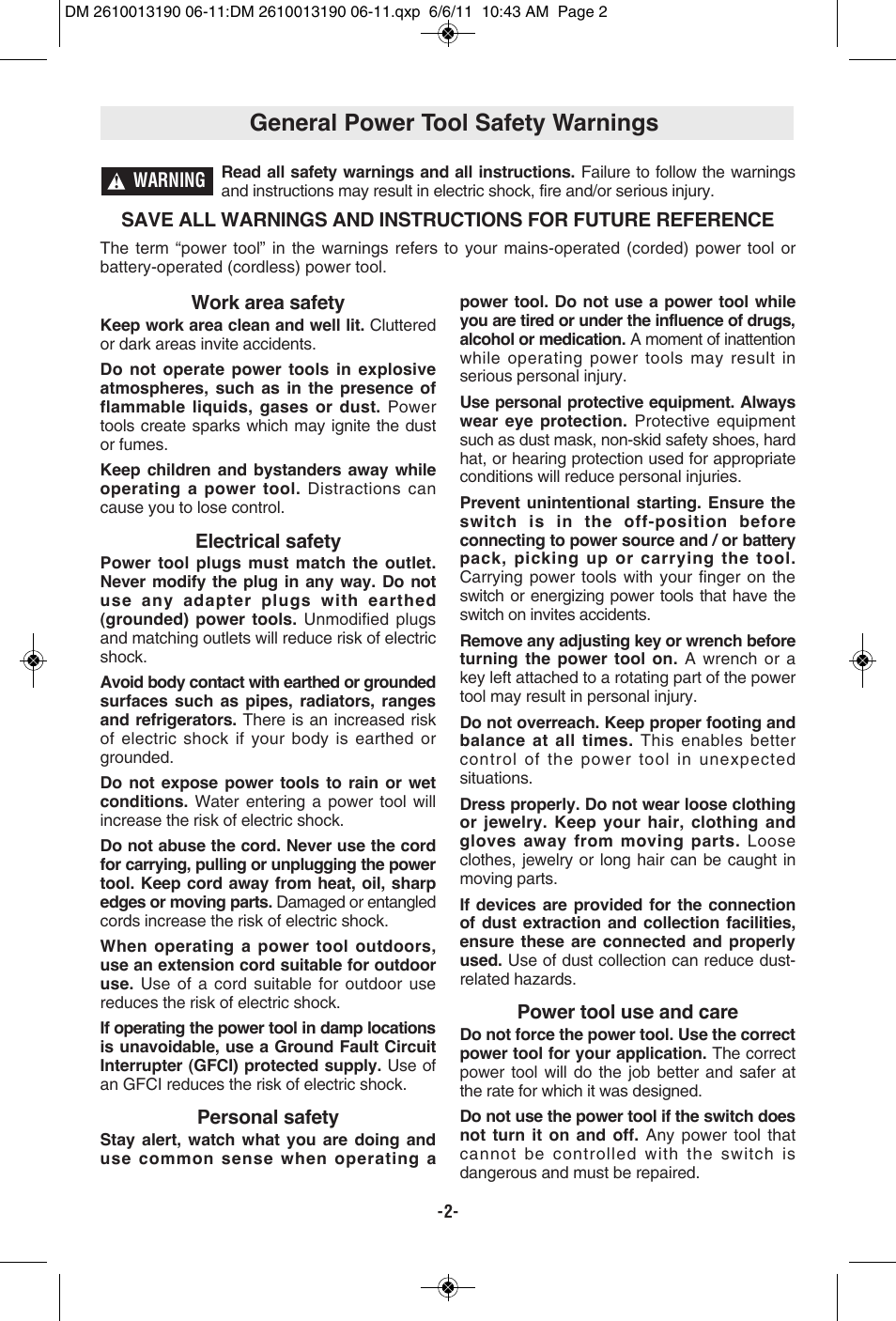 DM 2610013190 06-11:DM 2610013190 06-11.qxp 6/6/11 10:43 AM Page 2

General Power Tool Safety Warnings

WARNING Read all safety warnings and all instructions. Failure to follow the warnings and instructions may result in electric shock, fire and/or serious injury.

SAVE ALL WARNINGS AND INSTRUCTIONS FOR FUTURE REFERENCE

The term “power tool” in the warnings refers to your mains-operated (corded) power tool or battery-operated (cordless) power tool.

Work area safety

Keep work area clean and well lit. Cluttered or dark areas invite accidents.

Do not operate power tools in explosive atmospheres, such as in the presence of flammable liquids, gases or dust. Power tools create sparks which may ignite the dust or fumes.

Keep children and bystanders away while operating a power tool. Distractions can cause you to lose control.

Electrical safety

Power tool plugs must match the outlet. Never modify the plug in any way. Do not use any adapter plugs with earthed (grounded) power tools. Unmodified plugs and matching outlets will reduce risk of electric shock.

Avoid body contact with earthed or grounded surfaces such as pipes, radiators, ranges and refrigerators. There is an increased risk of electric shock if your body is earthed or grounded.

Do not expose power tools to rain or wet conditions. Water entering a power tool will increase the risk of electric shock.

Do not abuse the cord. Never use the cord for carrying, pulling or unplugging the power tool. Keep cord away from heat, oil, sharp edges or moving parts. Damaged or entangled cords increase the risk of electric shock.

When operating a power tool outdoors, use an extension cord suitable for outdoor use. Use of a cord suitable for outdoor use reduces the risk of electric shock.

If operating the power tool in damp locations is unavoidable, use a Ground Fault Circuit Interrupter (GFCI) protected supply. Use of an GFCI reduces the risk of electric shock.

Personal safety

Stay alert, watch what you are doing and use common sense when operating a power tool. Do not use a power tool while you are tired or under the influence of drugs, alcohol or medication. A moment of inattention while operating power tools may result in serious personal injury.

Use personal protective equipment. Always wear eye protection. Protective equipment such as dust mask, non-skid safety shoes, hard hat, or hearing protection used for appropriate conditions will reduce personal injuries.

Prevent unintentional starting. Ensure the switch is in the off-position before connecting to power source and / or battery pack, picking up or carrying the tool. Carrying power tools with your finger on the switch or energizing power tools that have the switch on invites accidents.

Remove any adjusting key or wrench before turning the power tool on. A wrench or a key left attached to a rotating part of the power tool may result in personal injury.

Do not overreach. Keep proper footing and balance at all times. This enables better control of the power tool in unexpected situations.

Dress properly. Do not wear loose clothing or jewelry. Keep your hair, clothing and gloves away from moving parts. Loose clothes, jewelry or long hair can be caught in moving parts.

If devices are provided for the connection of dust extraction and collection facilities, ensure these are connected and properly used. Use of dust collection can reduce dust-related hazards.

Power tool use and care

Do not force the power tool. Use the correct power tool for your application. The correct power tool will do the job better and safer at the rate for which it was designed.

Do not use the power tool if the switch does not turn it on and off. Any power tool that cannot be controlled with the switch is dangerous and must be repaired.

-2-